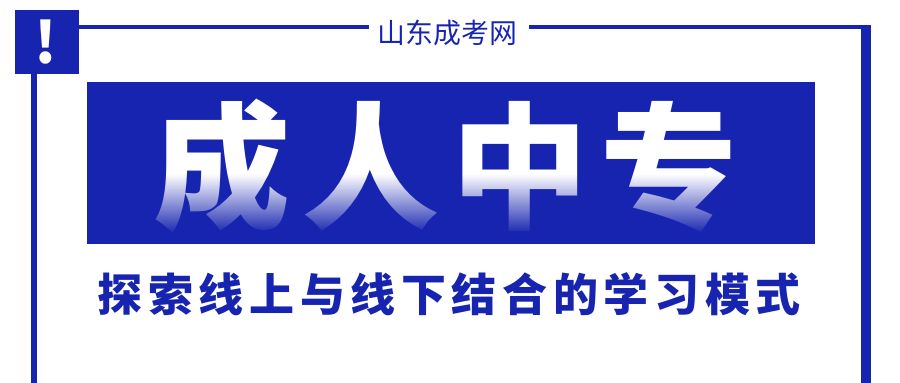 !

山东成考网

成人中专

探索线上与线下结合的学习模式